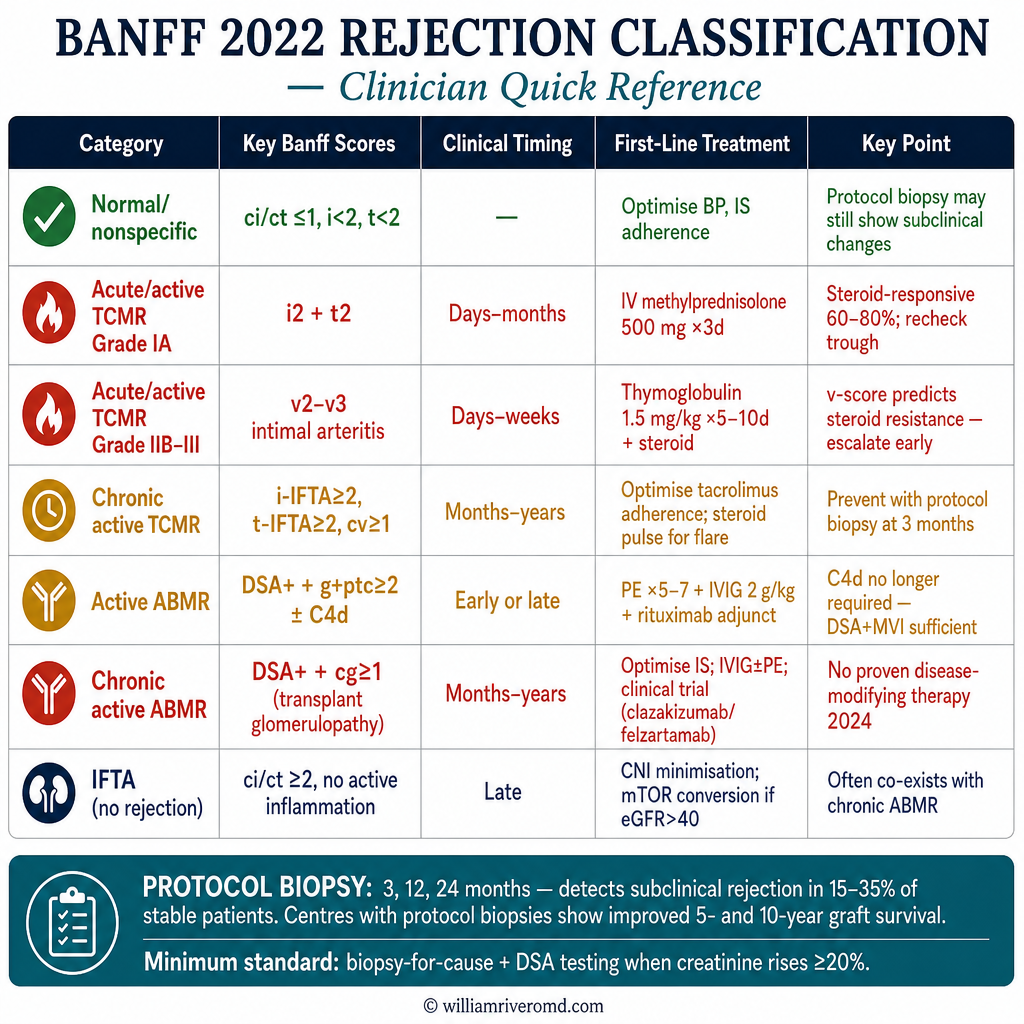 BANFF 2022 REJECTION CLASSIFICATION
— Clinician Quick Reference

| Category | Key Banff Scores | Clinical Timing | First-Line Treatment | Key Point |
|---|---|---|---|---|
| Normal/ nonspecific | ci/ct ≤1, i<2, t<2 | — | Optimise BP, IS adherence | Protocol biopsy may still show subclinical changes |
| Acute/active TCMR Grade IA | i2 + t2 | Days–months | IV methylprednisolone 500 mg ×3d | Steroid-responsive 60–80%; recheck trough |
| Acute/active TCMR Grade IIB–III | v2–v3 intimal arteritis | Days–weeks | Thymoglobulin 1.5 mg/kg ×5–10d + steroid | v-score predicts steroid resistance — escalate early |
| Chronic active TCMR | i-IFTA≥2, t-IFTA≥2, cv≥1 | Months–years | Optimise tacrolimus adherence; steroid pulse for flare | Prevent with protocol biopsy at 3 months |
| Active ABMR | DSA+ + g+ptc≥2 ± C4d | Early or late | PE ×5–7 + IVIG 2 g/kg + rituximab adjunct | C4d no longer required — DSA+MVI sufficient |
| Chronic active ABMR | DSA+ + cg≥1 (transplant glomerulopathy) | Months–years | Optimise IS; IVIG±PE; clinical trial (clazakizumab/ felzartamab) | No proven disease-modifying therapy 2024 |
| IFTA (no rejection) | ci/ct ≥2, no active inflammation | Late | CNI minimisation; mTOR conversion if eGFR>40 | Often co-exists with chronic ABMR |

PROTOCOL BIOPSY: 3, 12, 24 months — detects subclinical rejection in 15–35% of stable patients. Centres with protocol biopsies show improved 5- and 10-year graft survival.

Minimum standard: biopsy-for-cause + DSA testing when creatinine rises ≥20%.

© williamriveromd.com